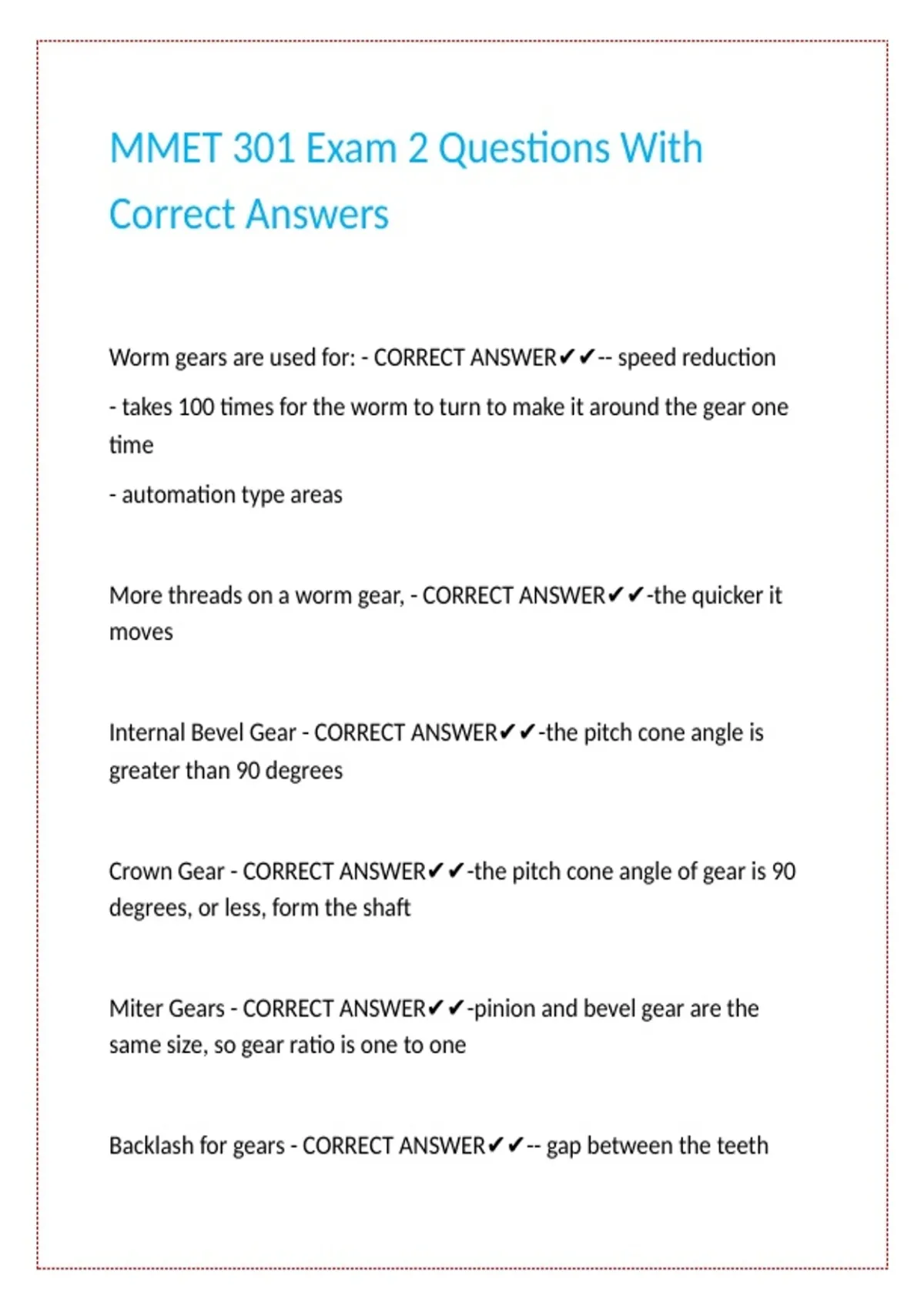 MMET 301 Exam 2 Questions With Correct Answers

Worm gears are used for: - CORRECT ANSWER✔✔-- speed reduction

- takes 100 times for the worm to turn to make it around the gear one time

- automation type areas

More threads on a worm gear, - CORRECT ANSWER✔✔-the quicker it moves

Internal Bevel Gear - CORRECT ANSWER✔✔-the pitch cone angle is greater than 90 degrees

Crown Gear - CORRECT ANSWER✔✔-the pitch cone angle of gear is 90 degrees, or less, form the shaft

Miter Gears - CORRECT ANSWER✔✔-pinion and bevel gear are the same size, so gear ratio is one to one

Backlash for gears - CORRECT ANSWER✔✔-- gap between the teeth